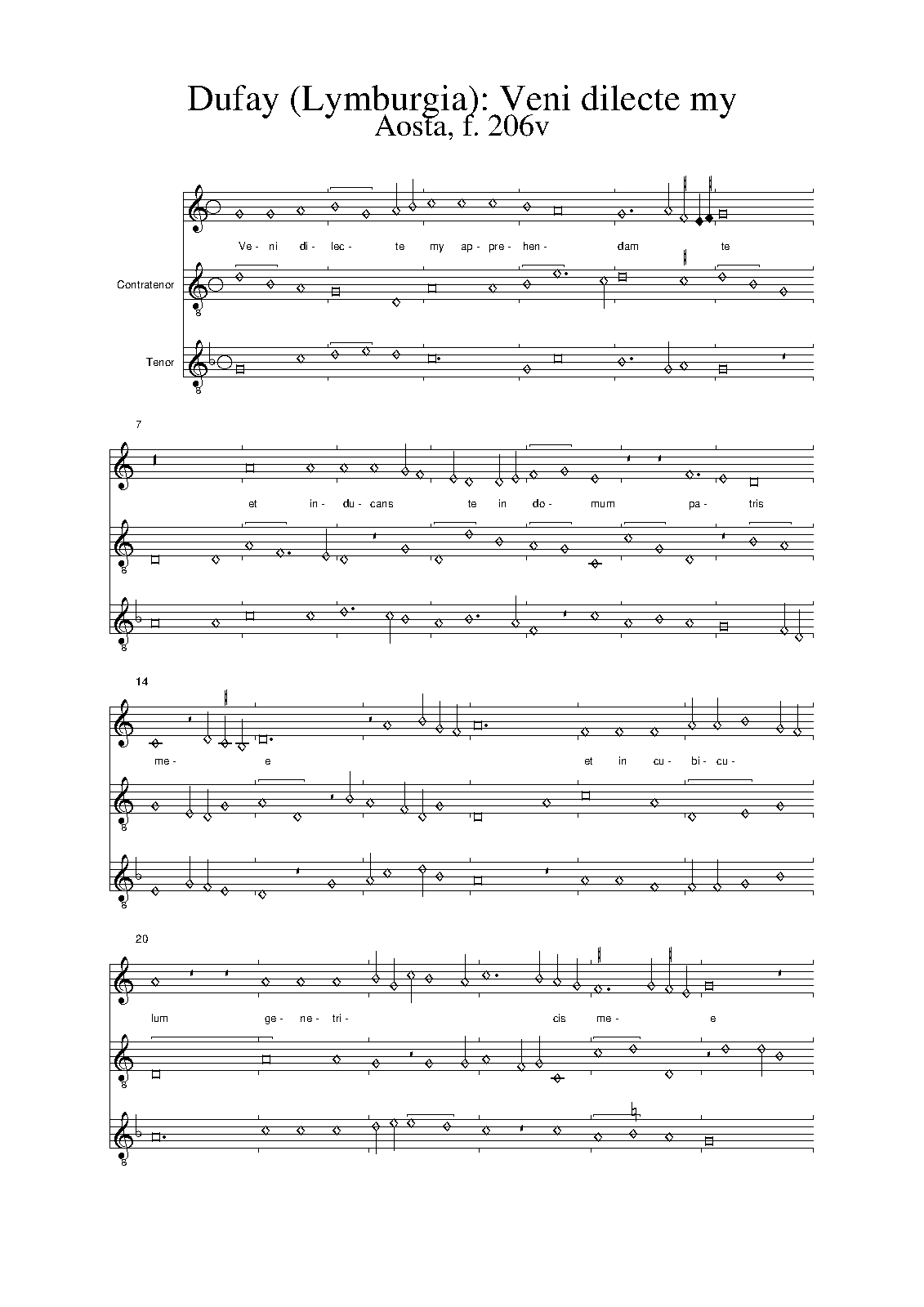 Dufay (Lymburgia): Veni dilecte my
Aosta, f. 206v

Ve- ni di- lec- te my ap- pre- hen- dam te

Contratenor

Tenor

7

et in- du- cans te in do- mum pa- tris

14

me- e et in cu- bi- cu-

20

lum ge- ne- tri- cis me- e